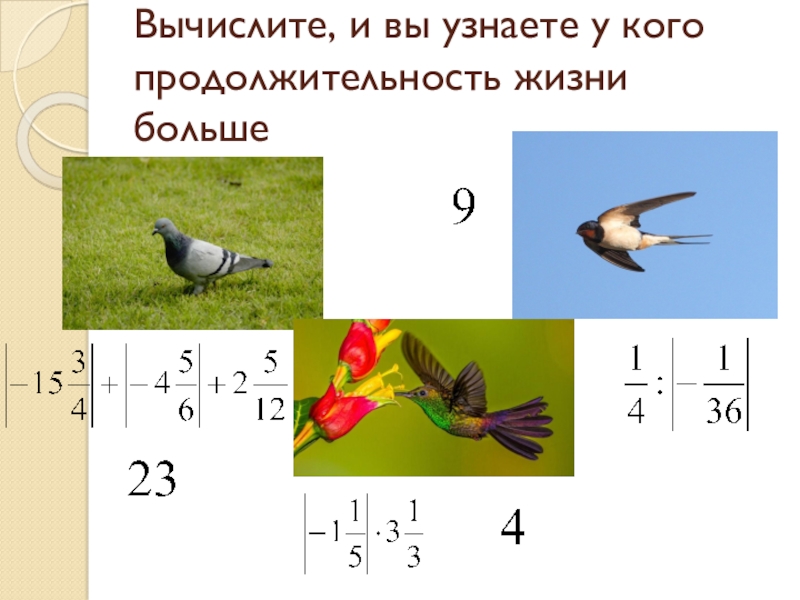 Вычислите, и вы узнаете у кого продолжительность жизни больше

9

$\left|-15\frac{3}{4}\right|+\left|-4\frac{5}{6}\right|+2\frac{5}{12}$

$\frac{1}{4}:\left|-\frac{1}{36}\right|$

23

$\left|-1\frac{1}{5}\right|\cdot 3\frac{1}{3}$

4